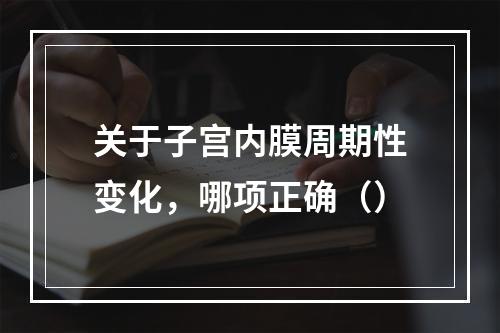 关于子宫内膜周期性变化，哪项正确（）